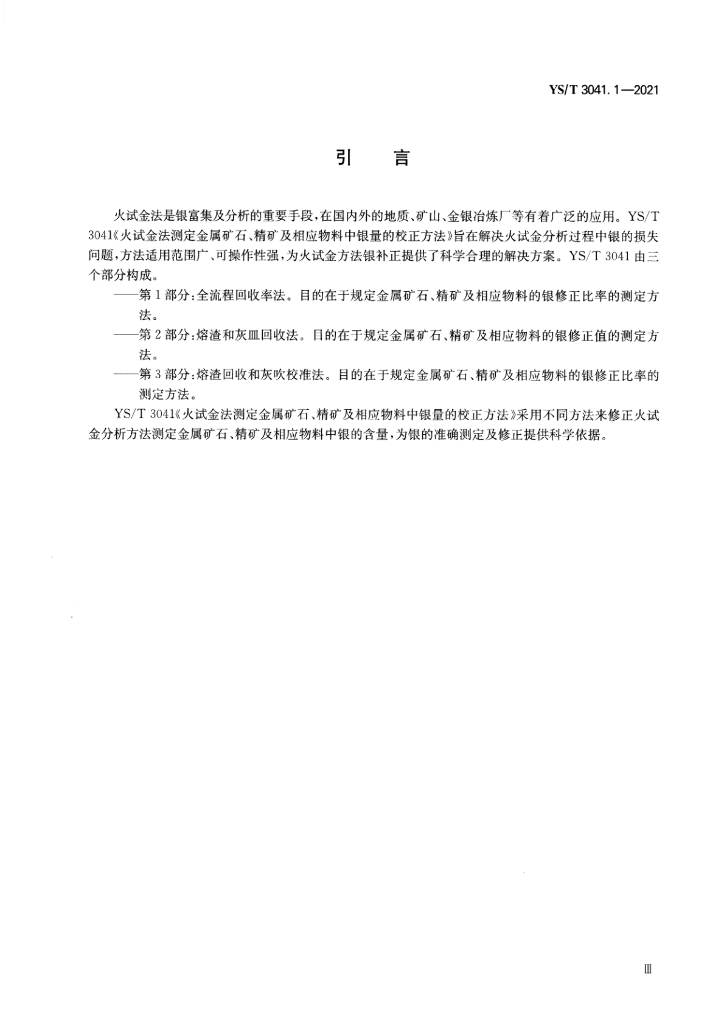 YS/T 3041.1—2021

引　言

火试金法是银富集及分析的重要手段，在国内外的地质、矿山、金银冶炼厂等有着广泛的应用。YS/T 3041《火试金法测定金属矿石、精矿及相应物料中银量的校正方法》旨在解决火试金分析过程中银的损失问题，方法适用范围广、可操作性强，为火试金方法银补正提供了科学合理的解决方案。YS/T 3041 由三个部分构成。

——第 1 部分：全流程回收率法。目的在于规定金属矿石、精矿及相应物料的银修正比率的测定方法。

——第 2 部分：熔渣和灰皿回收法。目的在于规定金属矿石、精矿及相应物料的银修正值的测定方法。

——第 3 部分：熔渣回收和灰吹校准法。目的在于规定金属矿石、精矿及相应物料的银修正比率的测定方法。

YS/T 3041《火试金法测定金属矿石、精矿及相应物料中银量的校正方法》采用不同方法来修正火试金分析方法测定金属矿石、精矿及相应物料中银的含量，为银的准确测定及修正提供科学依据。

Ⅲ